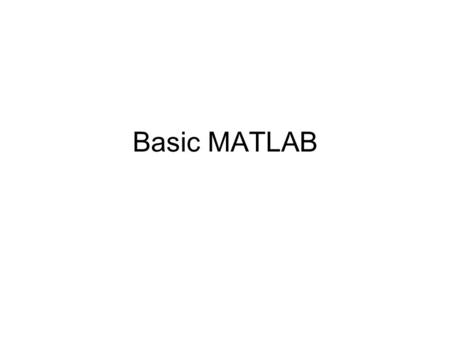 Basic MATLAB